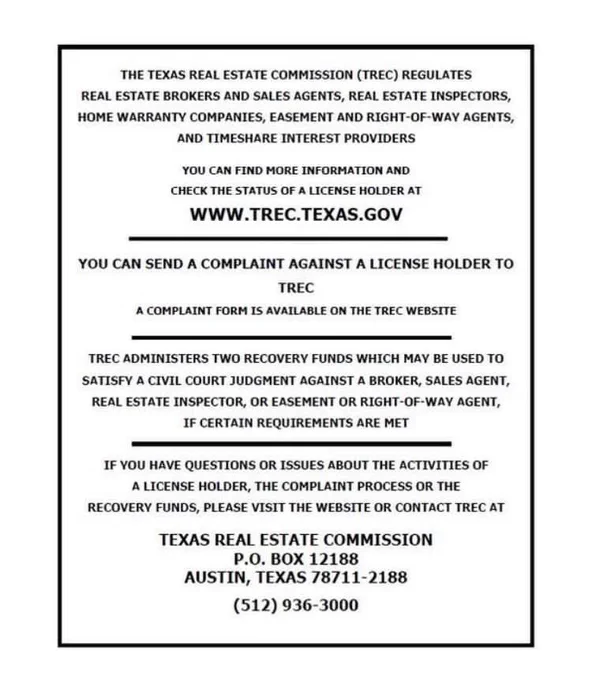 THE TEXAS REAL ESTATE COMMISSION (TREC) REGULATES REAL ESTATE BROKERS AND SALES AGENTS, REAL ESTATE INSPECTORS, HOME WARRANTY COMPANIES, EASEMENT AND RIGHT-OF-WAY AGENTS, AND TIMESHARE INTEREST PROVIDERS

YOU CAN FIND MORE INFORMATION AND CHECK THE STATUS OF A LICENSE HOLDER AT

WWW.TREC.TEXAS.GOV

YOU CAN SEND A COMPLAINT AGAINST A LICENSE HOLDER TO TREC

A COMPLAINT FORM IS AVAILABLE ON THE TREC WEBSITE

TREC ADMINISTERS TWO RECOVERY FUNDS WHICH MAY BE USED TO SATISFY A CIVIL COURT JUDGMENT AGAINST A BROKER, SALES AGENT, REAL ESTATE INSPECTOR, OR EASEMENT OR RIGHT-OF-WAY AGENT, IF CERTAIN REQUIREMENTS ARE MET

IF YOU HAVE QUESTIONS OR ISSUES ABOUT THE ACTIVITIES OF A LICENSE HOLDER, THE COMPLAINT PROCESS OR THE RECOVERY FUNDS, PLEASE VISIT THE WEBSITE OR CONTACT TREC AT

TEXAS REAL ESTATE COMMISSION
P.O. BOX 12188
AUSTIN, TEXAS 78711-2188

(512) 936-3000